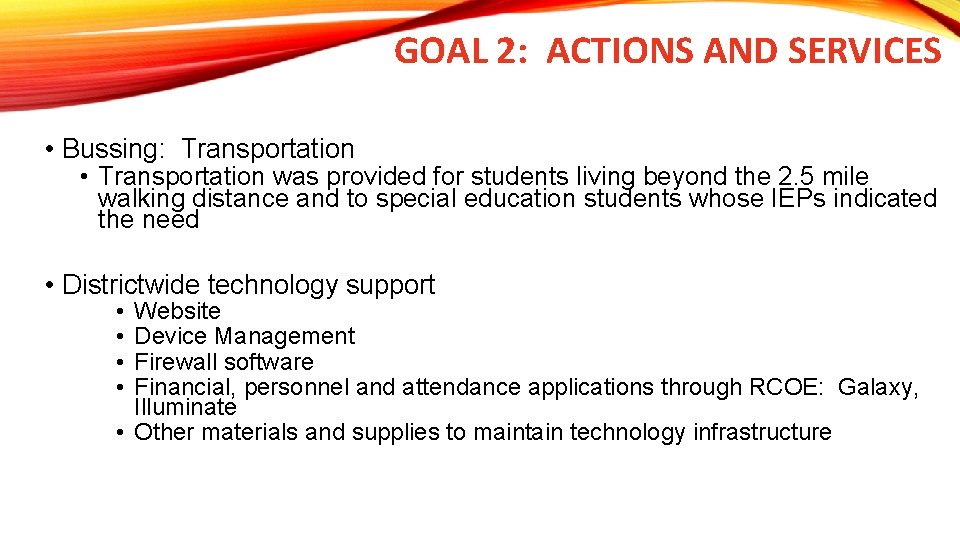 GOAL 2: ACTIONS AND SERVICES

• Bussing: Transportation
• Transportation was provided for students living beyond the 2.5 mile walking distance and to special education students whose IEPs indicated the need

• Districtwide technology support
• Website
• Device Management
• Firewall software
• Financial, personnel and attendance applications through RCOE: Galaxy, Illuminate
• Other materials and supplies to maintain technology infrastructure